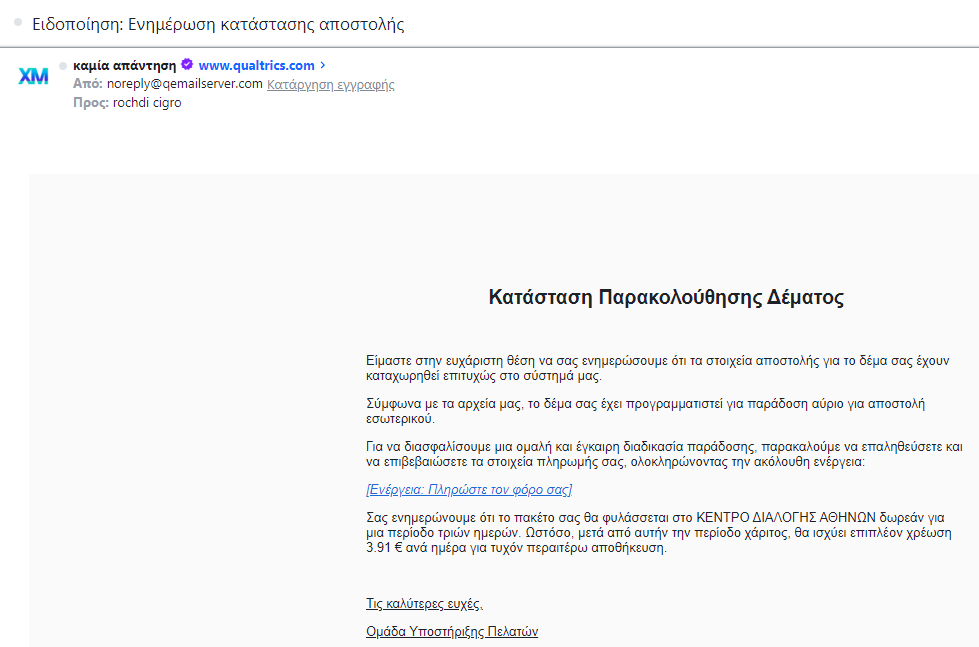 Ειδοποίηση: Ενημέρωση κατάστασης αποστολής

XM
καμία απάντηση www.qualtrics.com >
Από: noreply@qemailserver.com Κατάργηση εγγραφής
Προς: rochdi cigro

Κατάσταση Παρακολούθησης Δέματος

Είμαστε στην ευχάριστη θέση να σας ενημερώσουμε ότι τα στοιχεία αποστολής για το δέμα σας έχουν καταχωρηθεί επιτυχώς στο σύστημά μας.

Σύμφωνα με τα αρχεία μας, το δέμα σας έχει προγραμματιστεί για παράδοση αύριο για αποστολή εσωτερικού.

Για να διασφαλίσουμε μια ομαλή και έγκαιρη διαδικασία παράδοσης, παρακαλούμε να επαληθεύσετε και να επιβεβαιώσετε τα στοιχεία πληρωμής σας, ολοκληρώνοντας την ακόλουθη ενέργεια:

[Ενέργεια: Πληρώστε τον φόρο σας]

Σας ενημερώνουμε ότι το πακέτο σας θα φυλάσσεται στο ΚΕΝΤΡΟ ΔΙΑΛΟΓΗΣ ΑΘΗΝΩΝ δωρεάν για μια περίοδο τριών ημερών. Ωστόσο, μετά από αυτήν την περίοδο χάριτος, θα ισχύει επιπλέον χρέωση 3.91 € ανά ημέρα για τυχόν περαιτέρω αποθήκευση.

Τις καλύτερες ευχές,

Ομάδα Υποστήριξης Πελατών